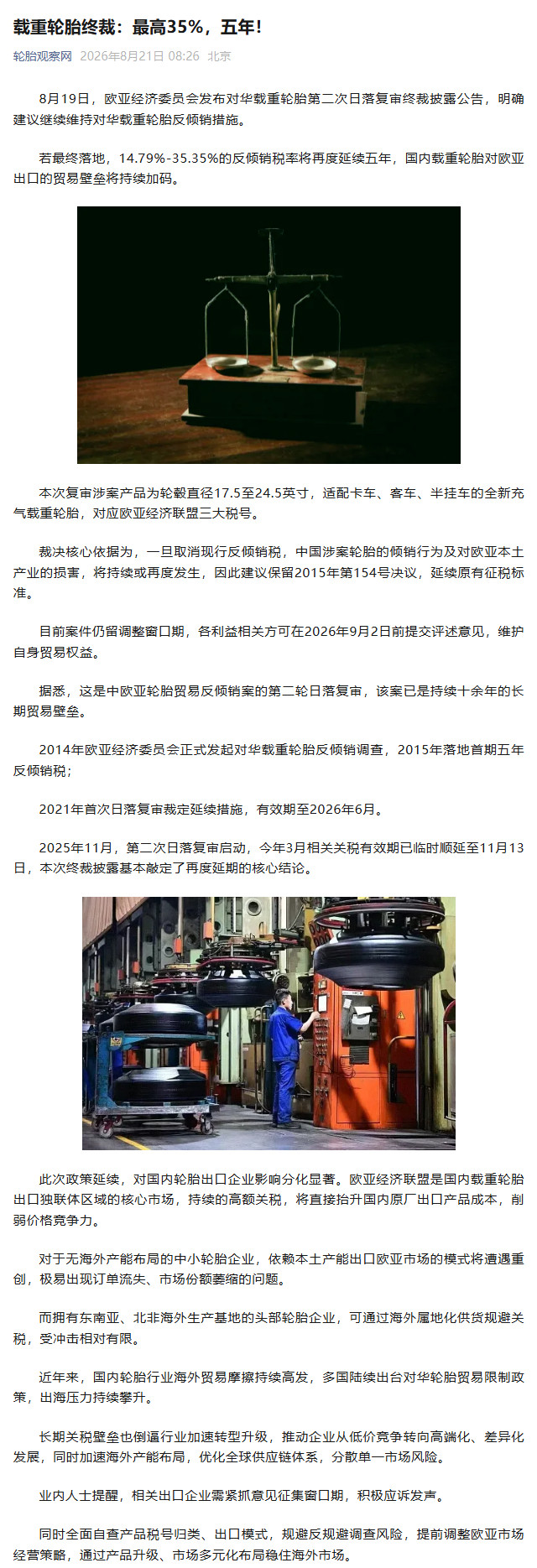 载重轮胎终裁：最高35%，五年！

轮胎观察网 2026年8月21日 08:26 北京

8月19日，欧亚经济委员会发布对华载重轮胎第二次日落复审终裁披露公告，明确建议继续维持对华载重轮胎反倾销措施。

若最终落地，14.79%-35.35%的反倾销税率将再度延续五年，国内载重轮胎对欧亚出口的贸易壁垒将持续加码。

本次复审涉案产品为轮毂直径17.5至24.5英寸，适配卡车、客车、半挂车的全新充气载重轮胎，对应欧亚经济联盟三大税号。

裁决核心依据为，一旦取消现行反倾销税，中国涉案轮胎的倾销行为及对欧亚本土产业的损害，将持续或再度发生，因此建议保留2015年第154号决议，延续原有征税标准。

目前案件仍留调整窗口期，各利益相关方可在2026年9月2日前提交评述意见，维护自身贸易权益。

据悉，这是中欧亚轮胎贸易反倾销案的第二轮日落复审，该案已是持续十余年的长期贸易壁垒。

2014年欧亚经济委员会正式发起对华载重轮胎反倾销调查，2015年落地首期五年反倾销税；

2021年首次日落复审裁定延续措施，有效期至2026年6月。

2025年11月，第二次日落复审启动，今年3月相关关税有效期已临时顺延至11月13日，本次终裁披露基本敲定了再度延期的核心结论。

此次政策延续，对国内轮胎出口企业影响分化显著。欧亚经济联盟是国内载重轮胎出口独联体区域的核心市场，持续的高额关税，将直接抬升国内原厂出口产品成本，削弱价格竞争力。

对于无海外产能布局的中小轮胎企业，依赖本土产能出口欧亚市场的模式将遭遇重创，极易出现订单流失、市场份额萎缩的问题。

而拥有东南亚、北非海外生产基地的头部轮胎企业，可通过海外属地化供货规避关税，受冲击相对有限。

近年来，国内轮胎行业海外贸易摩擦持续高发，多国陆续出台对华轮胎贸易限制政策，出海压力持续攀升。

长期关税壁垒也倒逼行业加速转型升级，推动企业从低价竞争转向高端化、差异化发展，同时加速海外产能布局，优化全球供应链体系，分散单一市场风险。

业内人士提醒，相关出口企业需紧抓意见征集窗口期，积极应诉发声。

同时全面自查产品税号归类、出口模式，规避反规避调查风险，提前调整欧亚市场经营策略，通过产品升级、市场多元化布局稳住海外市场。